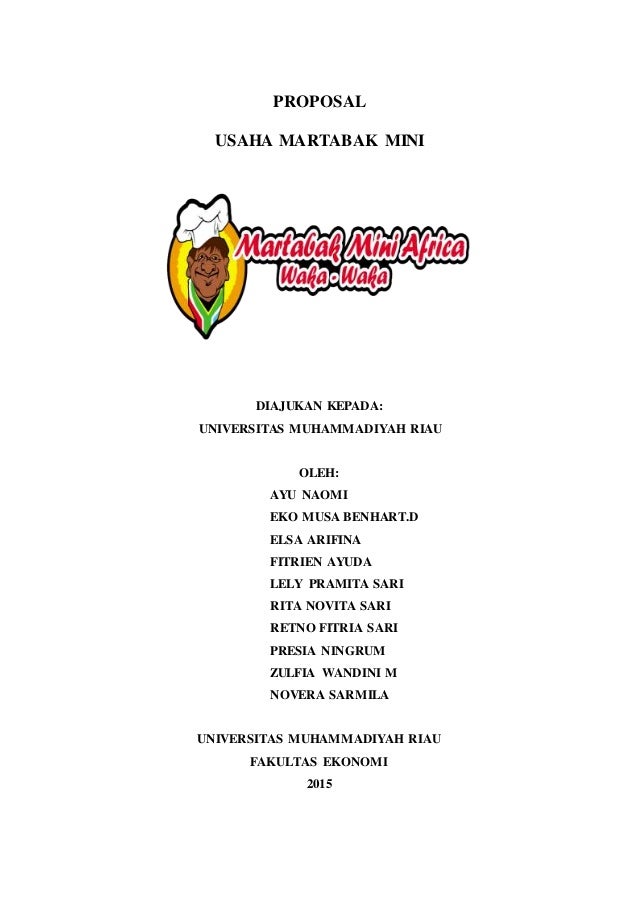 PROPOSAL

USAHA MARTABAK MINI

Martabak Mini Africa
Waka - Waka

DIAJUKAN KEPADA:
UNIVERSITAS MUHAMMADIYAH RIAU

OLEH:
AYU NAOMI
EKO MUSA BENHART.D
ELSA ARIFINA
FITRIEN AYUDA
LELY PRAMITA SARI
RITA NOVITA SARI
RETNO FITRIA SARI
PRESIA NINGRUM
ZULFIA WANDINI M
NOVERA SARMILA

UNIVERSITAS MUHAMMADIYAH RIAU
FAKULTAS EKONOMI
2015